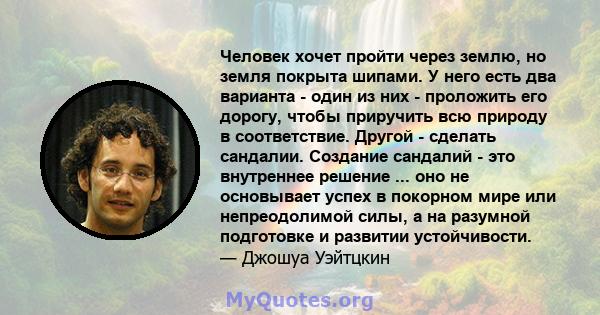 Человек хочет пройти через землю, но земля покрыта шипами. У него есть два варианта - один из них - проложить его дорогу, чтобы приручить всю природу в соответствие. Другой - сделать сандалии. Создание сандалий - это внутреннее решение ... оно не основывает успех в покорном мире или непреодолимой силы, а на разумной подготовке и развитии устойчивости.
— Джошуа Уэйтцкин

MyQuotes.org